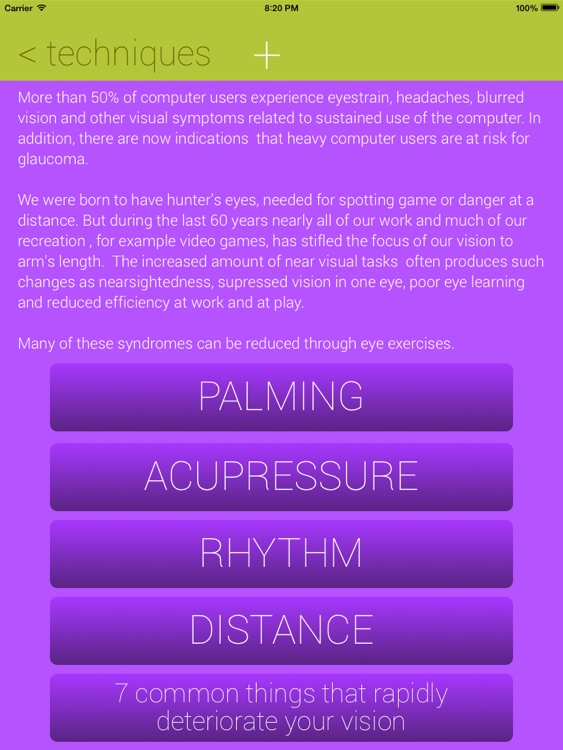 Carrier 8:20 PM 100%

< techniques +

More than 50% of computer users experience eyestrain, headaches, blurred vision and other visual symptoms related to sustained use of the computer. In addition, there are now indications that heavy computer users are at risk for glaucoma.

We were born to have hunter's eyes, needed for spotting game or danger at a distance. But during the last 60 years nearly all of our work and much of our recreation , for example video games, has stifled the focus of our vision to arm's length. The increased amount of near visual tasks often produces such changes as nearsightedness, supressed vision in one eye, poor eye learning and reduced efficiency at work and at play.

Many of these syndromes can be reduced through eye exercises.

PALMING

ACUPRESSURE

RHYTHM

DISTANCE

7 common things that rapidly deteriorate your vision